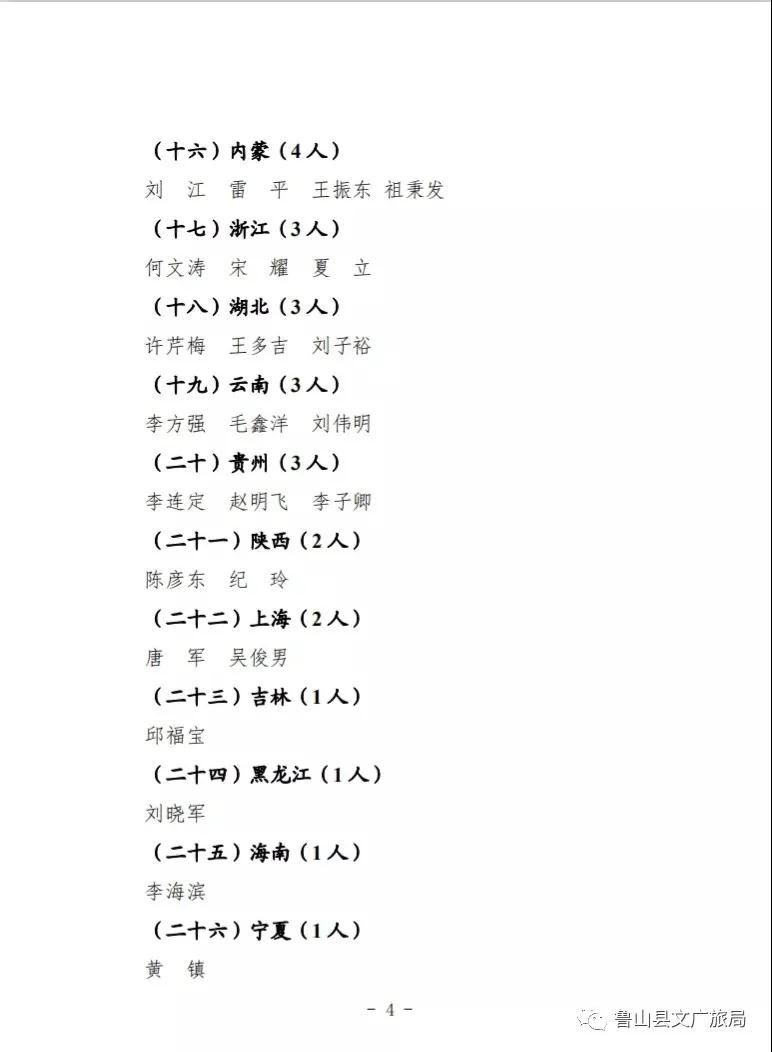 （十六）内蒙（4人）

刘　江　雷　平　王振东　祖秉发

（十七）浙江（3人）

何文涛　宋　耀　夏　立

（十八）湖北（3人）

许芹梅　王多吉　刘子裕

（十九）云南（3人）

李方强　毛鑫洋　刘伟明

（二十）贵州（3人）

李连定　赵明飞　李子卿

（二十一）陕西（2人）

陈彦东　纪　玲

（二十二）上海（2人）

唐　军　吴俊男

（二十三）吉林（1人）

邱福宝

（二十四）黑龙江（1人）

刘晓军

（二十五）海南（1人）

李海滨

（二十六）宁夏（1人）

黄　镇

－ 4 －

鲁山县文广旅局